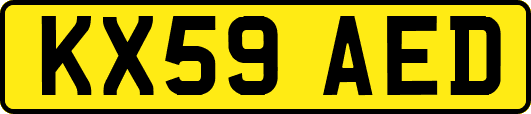 KX59 AED